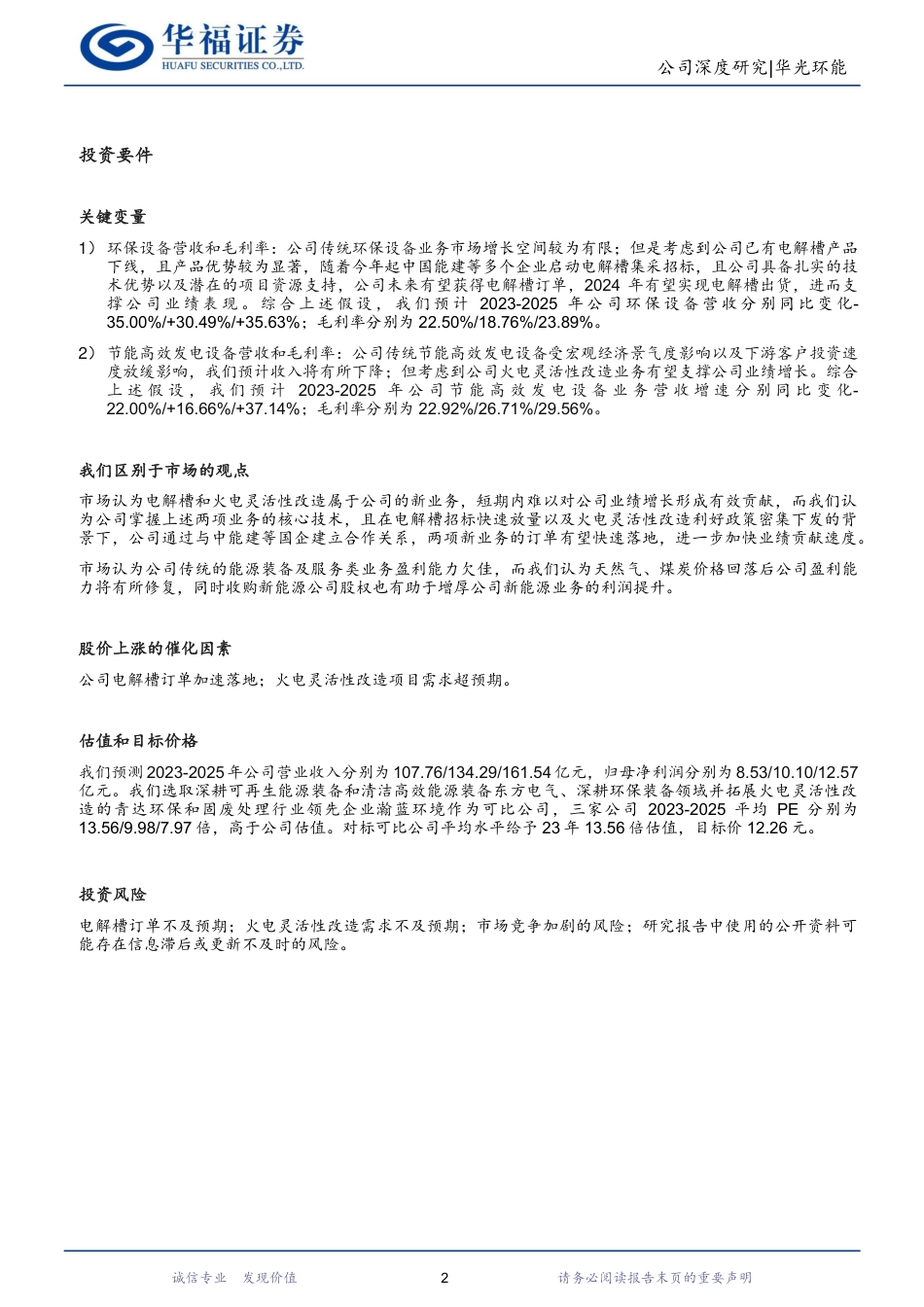 华福证券
HUAFU SECURITIES CO.,LTD.

公司深度研究|华光环能

投资要件

关键变量

1）环保设备营收和毛利率：公司传统环保设备业务市场增长空间较为有限；但是考虑到公司已有电解槽产品下线，且产品优势较为显著，随着今年起中国能建等多个企业启动电解槽集采招标，且公司具备扎实的技术优势以及潜在的项目资源支持，公司未来有望获得电解槽订单，2024 年有望实现电解槽出货，进而支撑公司业绩表现。综合上述假设，我们预计 2023-2025 年公司环保设备营收分别同比变化-35.00%/+30.49%/+35.63%；毛利率分别为 22.50%/18.76%/23.89%。

2）节能高效发电设备营收和毛利率：公司传统节能高效发电设备受宏观经济景气度影响以及下游客户投资速度放缓影响，我们预计收入将有所下降；但考虑到公司火电灵活性改造业务有望支撑公司业绩增长。综合上述假设，我们预计 2023-2025 年公司节能高效发电设备业务营收增速分别同比变化-22.00%/+16.66%/+37.14%；毛利率分别为 22.92%/26.71%/29.56%。

我们区别于市场的观点

市场认为电解槽和火电灵活性改造属于公司的新业务，短期内难以对公司业绩增长形成有效贡献，而我们认为公司掌握上述两项业务的核心技术，且在电解槽招标快速放量以及火电灵活性改造利好政策密集下发的背景下，公司通过与中能建等国企建立合作关系，两项新业务的订单有望快速落地，进一步加快业绩贡献速度。

市场认为公司传统的能源装备及服务类业务盈利能力欠佳，而我们认为天然气、煤炭价格回落后公司盈利能力将有所修复，同时收购新能源公司股权也有助于增厚公司新能源业务的利润提升。

股价上涨的催化因素

公司电解槽订单加速落地；火电灵活性改造项目需求超预期。

估值和目标价格

我们预测 2023-2025 年公司营业收入分别为 107.76/134.29/161.54 亿元，归母净利润分别为 8.53/10.10/12.57 亿元。我们选取深耕可再生能源装备和清洁高效能源装备东方电气、深耕环保装备领域并拓展火电灵活性改造的青达环保和固废处理行业领先企业瀚蓝环境作为可比公司，三家公司 2023-2025 平均 PE 分别为 13.56/9.98/7.97 倍，高于公司估值。对标可比公司平均水平给予 23 年 13.56 倍估值，目标价 12.26 元。

投资风险

电解槽订单不及预期；火电灵活性改造需求不及预期；市场竞争加剧的风险；研究报告中使用的公开资料可能存在信息滞后或更新不及时的风险。

诚信专业 发现价值 2 请务必阅读报告末页的重要声明